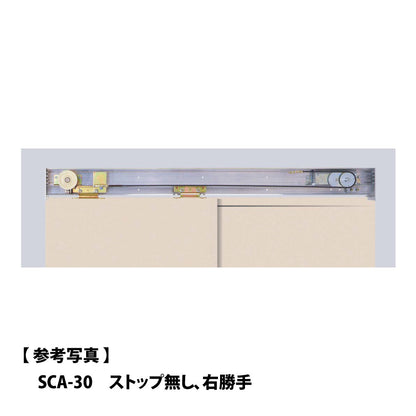 【 参考写真 】
SCA-30　ストップ無し、右勝手